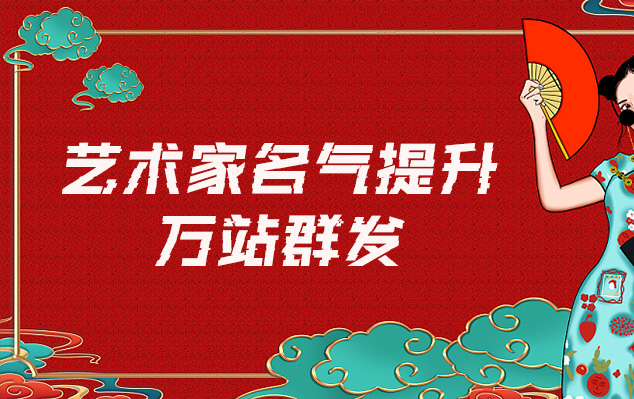 艺术家名气提升
万站群发